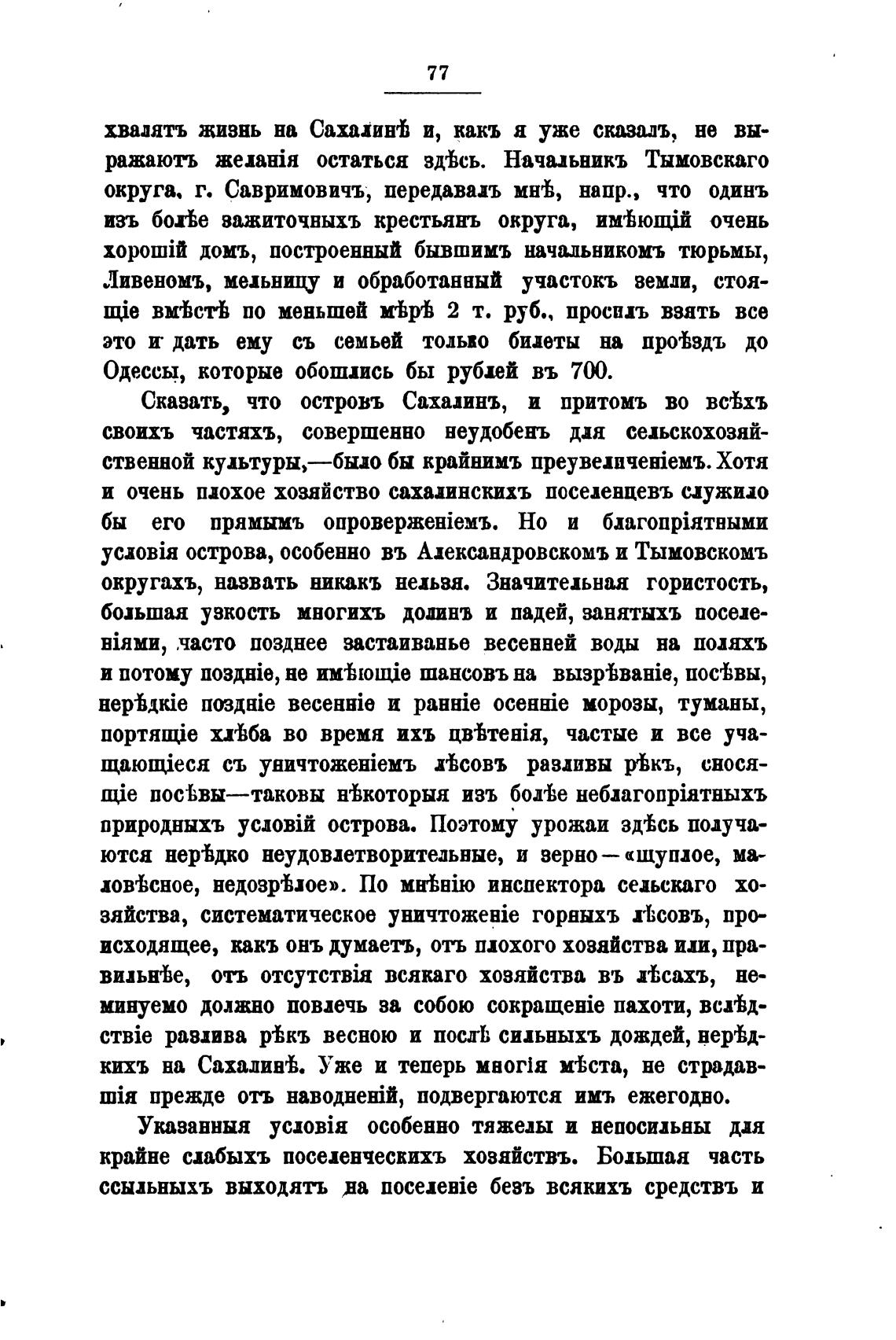 77

хвалятъ жизнь на Сахалинѣ и, какъ я уже сказалъ, не выражаютъ желанія остаться здѣсь. Начальникъ Тымовскаго округа, г. Савримовичъ, передавалъ мнѣ, напр., что одинъ изъ болѣе зажиточныхъ крестьянъ округа, имѣющій очень хорошій домъ, построенный бывшимъ начальникомъ тюрьмы, Ливеномъ, мельницу и обработанный участокъ земли, стоящіе вмѣстѣ по меньшей мѣрѣ 2 т. руб., просилъ взять все это и дать ему съ семьей только билеты на проѣздъ до Одессы, которые обошлись бы рублей въ 700.

Сказать, что островъ Сахалинъ, и притомъ во всѣхъ своихъ частяхъ, совершенно неудобенъ для сельскохозяйственной культуры,—было бы крайнимъ преувеличеніемъ. Хотя и очень плохое хозяйство сахалинскихъ поселенцевъ служило бы его прямымъ опроверженіемъ. Но и благопріятными условія острова, особенно въ Александровскомъ и Тымовскомъ округахъ, назвать никакъ нельзя. Значительная гористость, большая узкость многихъ долинъ и падей, занятыхъ поселеніями, часто позднее застаиванье весенней воды на поляхъ и потому поздніе, не имѣющіе шансовъ на вызрѣваніе, посѣвы, нерѣдкіе поздніе весенніе и ранніе осенніе морозы, туманы, портящіе хлѣба во время ихъ цвѣтенія, частые и все учащающіеся съ уничтоженіемъ лѣсовъ разливы рѣкъ, сносящіе посѣвы—таковы нѣкоторыя изъ болѣе неблагопріятныхъ природныхъ условій острова. Поэтому урожаи здѣсь получаются нерѣдко неудовлетворительные, и зерно—«щуплое, маловѣсное, недозрѣлое». По мнѣнію инспектора сельскаго хозяйства, систематическое уничтоженіе горныхъ лѣсовъ, происходящее, какъ онъ думаетъ, отъ плохого хозяйства или, правильнѣе, отъ отсутствія всякаго хозяйства въ лѣсахъ, неминуемо должно повлечь за собою сокращеніе пахоти, вслѣдствіе разлива рѣкъ весною и послѣ сильныхъ дождей, нерѣдкихъ на Сахалинѣ. Уже и теперь многія мѣста, не страдавшія прежде отъ наводненій, подвергаются имъ ежегодно.

Указанныя условія особенно тяжелы и непосильны для крайне слабыхъ поселенческихъ хозяйствъ. Большая часть ссыльныхъ выходятъ на поселеніе безъ всякихъ средствъ и